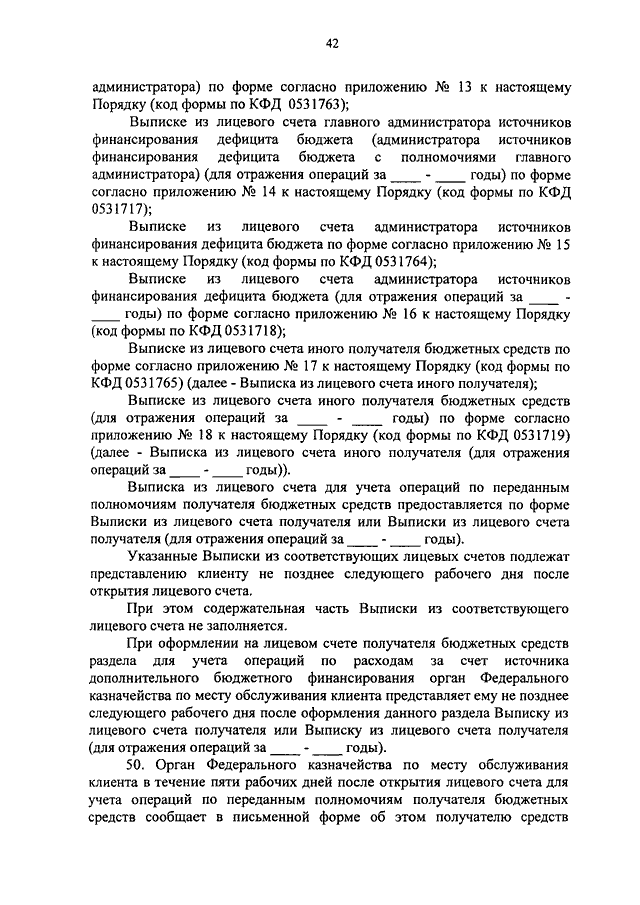 42

администратора) по форме согласно приложению № 13 к настоящему Порядку (код формы по КФД 0531763);

Выписке из лицевого счета главного администратора источников финансирования дефицита бюджета (администратора источников финансирования дефицита бюджета с полномочиями главного администратора) (для отражения операций за ____ - ____ годы) по форме согласно приложению № 14 к настоящему Порядку (код формы по КФД 0531717);

Выписке из лицевого счета администратора источников финансирования дефицита бюджета по форме согласно приложению № 15 к настоящему Порядку (код формы по КФД 0531764);

Выписке из лицевого счета администратора источников финансирования дефицита бюджета (для отражения операций за ____ - ____ годы) по форме согласно приложению № 16 к настоящему Порядку (код формы по КФД 0531718);

Выписке из лицевого счета иного получателя бюджетных средств по форме согласно приложению № 17 к настоящему Порядку (код формы по КФД 0531765) (далее - Выписка из лицевого счета иного получателя);

Выписке из лицевого счета иного получателя бюджетных средств (для отражения операций за ____ - ____ годы) по форме согласно приложению № 18 к настоящему Порядку (код формы по КФД 0531719) (далее - Выписка из лицевого счета иного получателя (для отражения операций за ____ - ____ годы)).

Выписка из лицевого счета для учета операций по переданным полномочиям получателя бюджетных средств предоставляется по форме Выписки из лицевого счета получателя или Выписки из лицевого счета получателя (для отражения операций за ____ - ____ годы).

Указанные Выписки из соответствующих лицевых счетов подлежат представлению клиенту не позднее следующего рабочего дня после открытия лицевого счета.

При этом содержательная часть Выписки из соответствующего лицевого счета не заполняется.

При оформлении на лицевом счете получателя бюджетных средств раздела для учета операций по расходам за счет источника дополнительного бюджетного финансирования орган Федерального казначейства по месту обслуживания клиента представляет ему не позднее следующего рабочего дня после оформления данного раздела Выписку из лицевого счета получателя или Выписку из лицевого счета получателя (для отражения операций за ____ - ____ годы).

50. Орган Федерального казначейства по месту обслуживания клиента в течение пяти рабочих дней после открытия лицевого счета для учета операций по переданным полномочиям получателя бюджетных средств сообщает в письменной форме об этом получателю средств